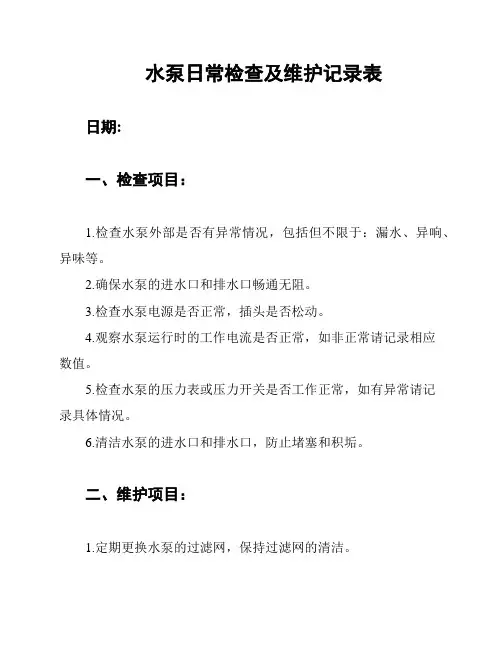 水泵日常检查及维护记录表

日期:

一、检查项目:

1.检查水泵外部是否有异常情况，包括但不限于：漏水、异响、异味等。

2.确保水泵的进水口和排水口畅通无阻。

3.检查水泵电源是否正常，插头是否松动。

4.观察水泵运行时的工作电流是否正常，如非正常请记录相应数值。

5.检查水泵的压力表或压力开关是否工作正常，如有异常请记录具体情况。

6.清洁水泵的进水口和排水口，防止堵塞和积垢。

二、维护项目:

1.定期更换水泵的过滤网，保持过滤网的清洁。